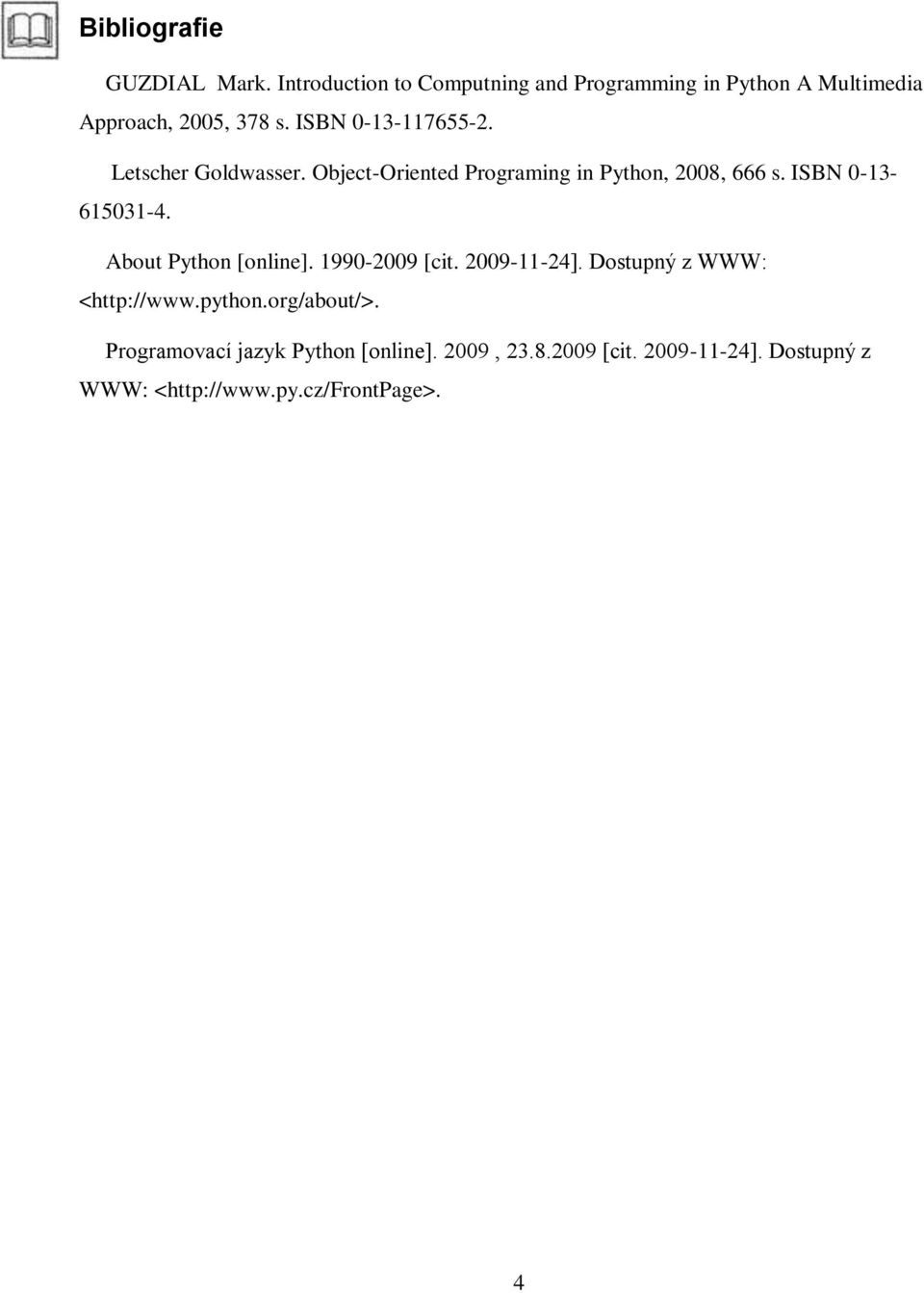 Bibliografie

GUZDIAL Mark. Introduction to Computning and Programming in Python A Multimedia Approach, 2005, 378 s. ISBN 0-13-117655-2.

Letscher Goldwasser. Object-Oriented Programing in Python, 2008, 666 s. ISBN 0-13-615031-4.

About Python [online]. 1990-2009 [cit. 2009-11-24]. Dostupný z WWW: <http://www.python.org/about/>.

Programovací jazyk Python [online]. 2009 , 23.8.2009 [cit. 2009-11-24]. Dostupný z WWW: <http://www.py.cz/FrontPage>.

4